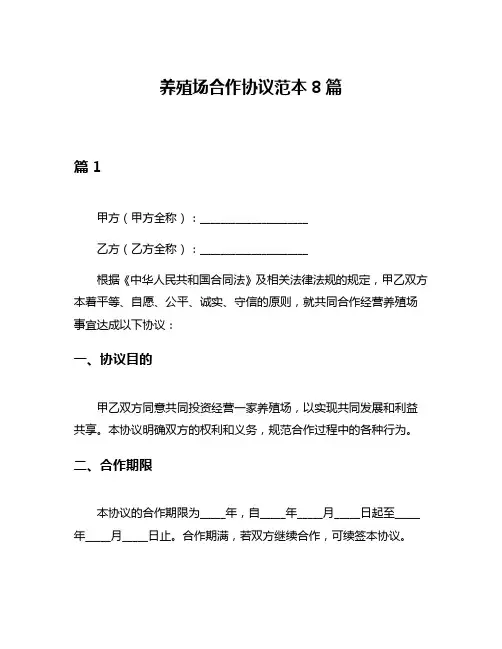 养殖场合作协议范本 8 篇

篇 1

甲方（甲方全称）：____________________

乙方（乙方全称）：____________________

根据《中华人民共和国合同法》及相关法律法规的规定，甲乙双方本着平等、自愿、公平、诚实、守信的原则，就共同合作经营养殖场事宜达成以下协议：

一、协议目的

甲乙双方同意共同投资经营一家养殖场，以实现共同发展和利益共享。本协议明确双方的权利和义务，规范合作过程中的各种行为。

二、合作期限

本协议的合作期限为____年，自____年____月____日起至____年____月____日止。合作期满，若双方继续合作，可续签本协议。